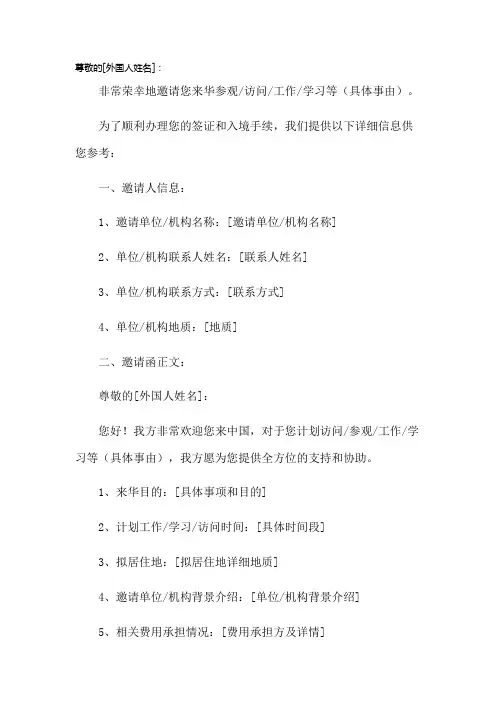 尊敬的[外国人姓名]：

非常荣幸地邀请您来华参观/访问/工作/学习等（具体事由）。

为了顺利办理您的签证和入境手续，我们提供以下详细信息供您参考：

一、邀请人信息：

1、邀请单位/机构名称：[邀请单位/机构名称]

2、单位/机构联系人姓名：[联系人姓名]

3、单位/机构联系方式：[联系方式]

4、单位/机构地质：[地质]

二、邀请函正文：

尊敬的[外国人姓名]：

您好！我方非常欢迎您来中国，对于您计划访问/参观/工作/学习等（具体事由），我方愿为您提供全方位的支持和协助。

1、来华目的：[具体事项和目的]

2、计划工作/学习/访问时间：[具体时间段]

3、拟居住地：[拟居住地详细地质]

4、邀请单位/机构背景介绍：[单位/机构背景介绍]

5、相关费用承担情况：[费用承担方及详情]